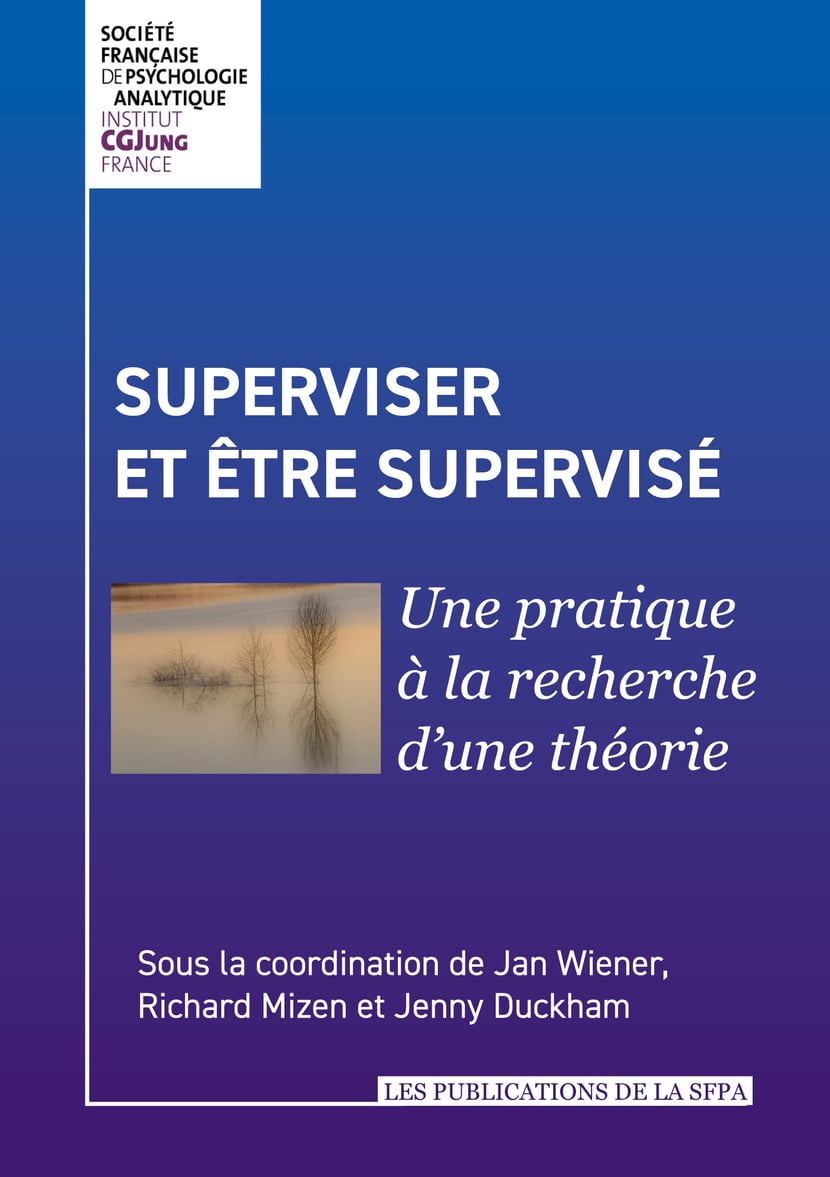 SOCIÉTÉ
FRANÇAISE
DE PSYCHOLOGIE
ANALYTIQUE
INSTITUT
CGJUNG
FRANCE

SUPERVISER
ET ÊTRE SUPERVISÉ

Une pratique
à la recherche
d'une théorie

Sous la coordination de Jan Wiener,
Richard Mizen et Jenny Duckham

LES PUBLICATIONS DE LA SFPA